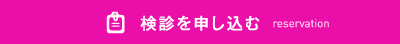 検診を申し込む reservation